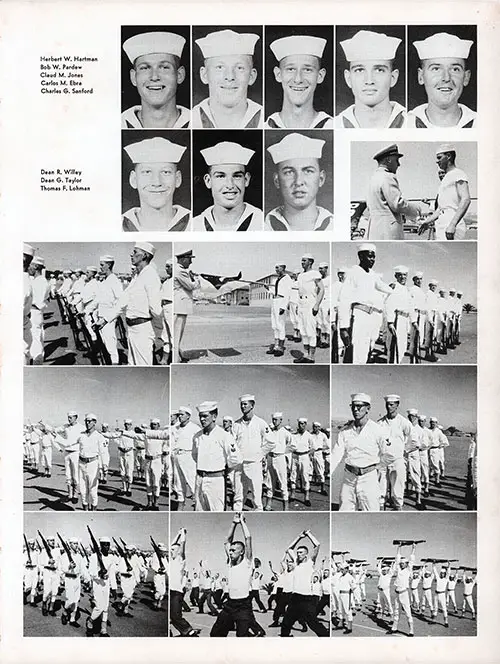 Herbert W. Hartman
Bob W. Pardew
Claud M. Jones
Carlos M. Ebra
Charles G. Sanford

Dean R. Willey
Dean G. Taylor
Thomas F. Lohman